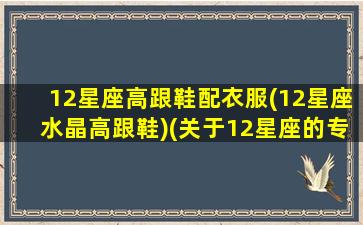 12星座高跟鞋配衣服(12星座水晶高跟鞋)(关于12星座的专